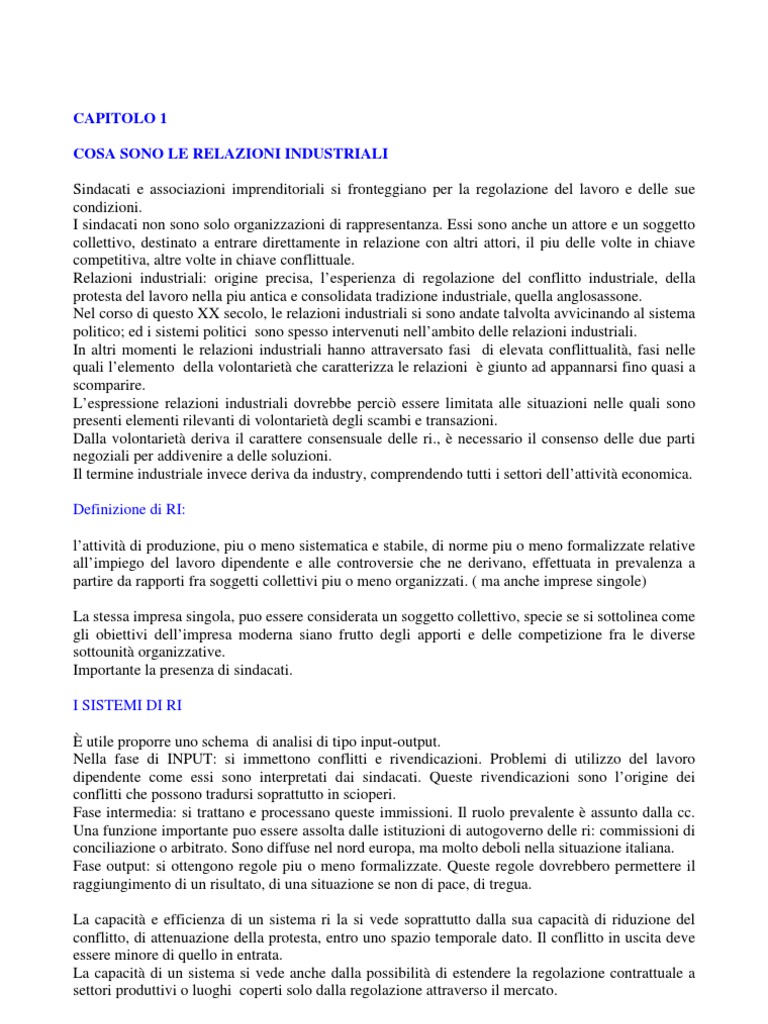 CAPITOLO 1

COSA SONO LE RELAZIONI INDUSTRIALI

Sindacati e associazioni imprenditoriali si fronteggiano per la regolazione del lavoro e delle sue condizioni.
I sindacati non sono solo organizzazioni di rappresentanza. Essi sono anche un attore e un soggetto collettivo, destinato a entrare direttamente in relazione con altri attori, il piu delle volte in chiave competitiva, altre volte in chiave conflittuale.
Relazioni industriali: origine precisa, l'esperienza di regolazione del conflitto industriale, della protesta del lavoro nella piu antica e consolidata tradizione industriale, quella anglosassone.
Nel corso di questo XX secolo, le relazioni industriali si sono andate talvolta avvicinando al sistema politico; ed i sistemi politici sono spesso intervenuti nell'ambito delle relazioni industriali.
In altri momenti le relazioni industriali hanno attraversato fasi di elevata conflittualità, fasi nelle quali l'elemento della volontarietà che caratterizza le relazioni è giunto ad appannarsi fino quasi a scomparire.
L'espressione relazioni industriali dovrebbe perciò essere limitata alle situazioni nelle quali sono presenti elementi rilevanti di volontarietà degli scambi e transazioni.
Dalla volontarietà deriva il carattere consensuale delle ri., è necessario il consenso delle due parti negoziali per addivenire a delle soluzioni.
Il termine industriale invece deriva da industry, comprendendo tutti i settori dell'attività economica.

Definizione di RI:

l'attività di produzione, piu o meno sistematica e stabile, di norme piu o meno formalizzate relative all'impiego del lavoro dipendente e alle controversie che ne derivano, effettuata in prevalenza a partire da rapporti fra soggetti collettivi piu o meno organizzati. ( ma anche imprese singole)

La stessa impresa singola, puo essere considerata un soggetto collettivo, specie se si sottolinea come gli obiettivi dell'impresa moderna siano frutto degli apporti e delle competizione fra le diverse sottounità organizzative.
Importante la presenza di sindacati.

I SISTEMI DI RI

È utile proporre uno schema di analisi di tipo input-output.
Nella fase di INPUT: si immettono conflitti e rivendicazioni. Problemi di utilizzo del lavoro dipendente come essi sono interpretati dai sindacati. Queste rivendicazioni sono l'origine dei conflitti che possono tradursi soprattutto in scioperi.
Fase intermedia: si trattano e processano queste immissioni. Il ruolo prevalente è assunto dalla cc.
Una funzione importante puo essere assolta dalle istituzioni di autogoverno delle ri: commissioni di conciliazione o arbitrato. Sono diffuse nel nord europa, ma molto deboli nella situazione italiana.
Fase output: si ottengono regole piu o meno formalizzate. Queste regole dovrebbero permettere il raggiungimento di un risultato, di una situazione se non di pace, di tregua.

La capacità e efficienza di un sistema ri la si vede soprattutto dalla sua capacità di riduzione del conflitto, di attenuazione della protesta, entro uno spazio temporale dato. Il conflitto in uscita deve essere minore di quello in entrata.
La capacità di un sistema si vede anche dalla possibilità di estendere la regolazione contrattuale a settori produttivi o luoghi coperti solo dalla regolazione attraverso il mercato.